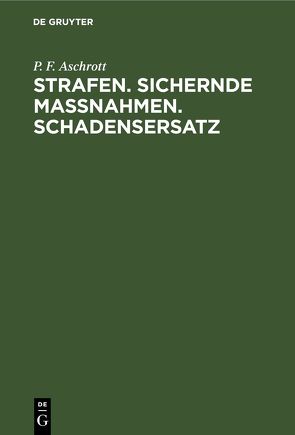 DE GRUYTER

P. F. Aschrott

STRAFEN. SICHERNDE MASSNAHMEN. SCHADENSERSATZ

DE
G